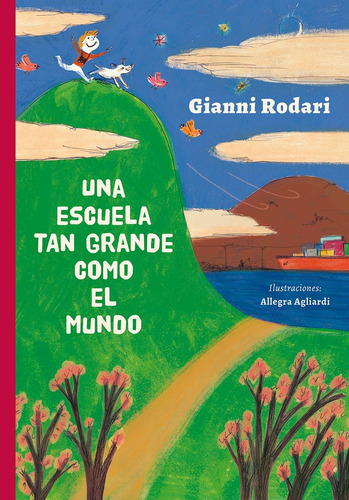 Gianni Rodari

UNA ESCUELA TAN GRANDE COMO EL MUNDO

Ilustraciones:
Allegra Agliardi